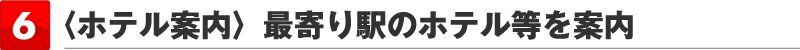 6 〈ホテル案内〉 最寄り駅のホテル等を案内